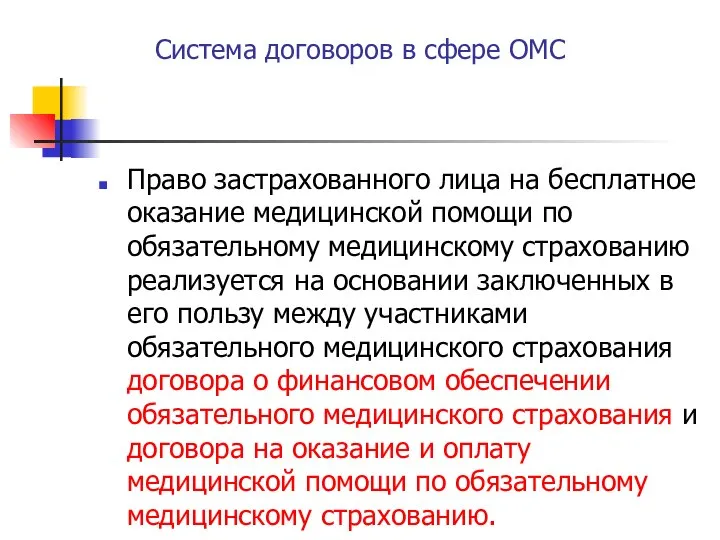 Система договоров в сфере ОМС

Право застрахованного лица на бесплатное оказание медицинской помощи по обязательному медицинскому страхованию реализуется на основании заключенных в его пользу между участниками обязательного медицинского страхования договора о финансовом обеспечении обязательного медицинского страхования и договора на оказание и оплату медицинской помощи по обязательному медицинскому страхованию.